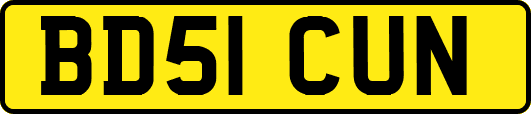 BD51 CUN